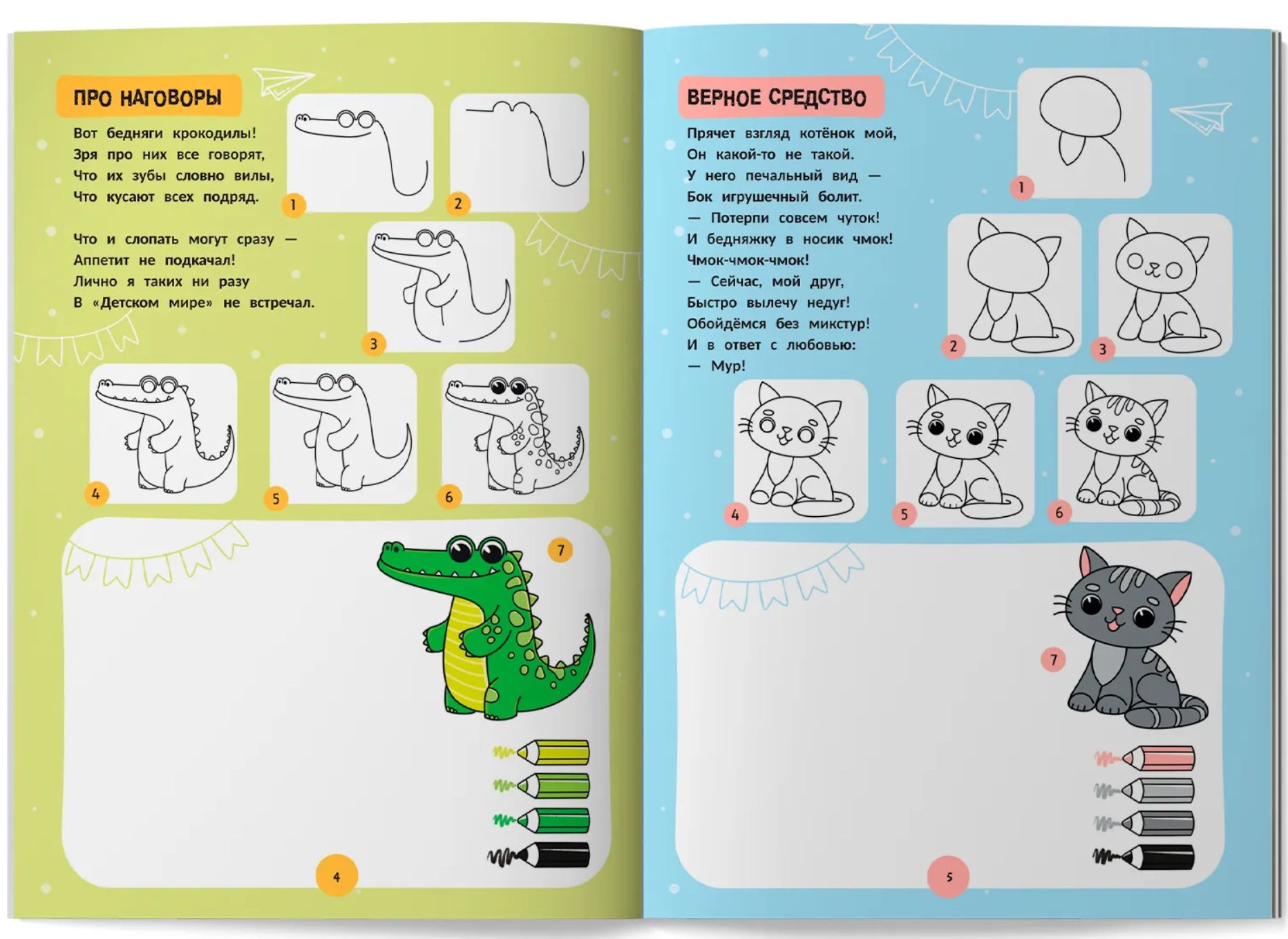 ПРО НАГОВОРЫ

Вот бедняги крокодилы!
Зря про них все говорят,
Что их зубы словно вилы,
Что кусают всех подряд.

Что и слопать могут сразу —
Аппетит не подкачал!
Лично я таких ни разу
В «Детском мире» не встречал.

1 2 3 4 5 6 7

4

ВЕРНОЕ СРЕДСТВО

Прячет взгляд котёнок мой,
Он какой-то не такой.
У него печальный вид —
Бок игрушечный болит.
— Потерпи совсем чуток!
И бедняжку в носик чмок!
Чмок-чмок-чмок!
— Сейчас, мой друг,
Быстро вылечу недуг!
Обойдёмся без микстур!
И в ответ с любовью:
— Мур!

1 2 3 4 5 6 7

5